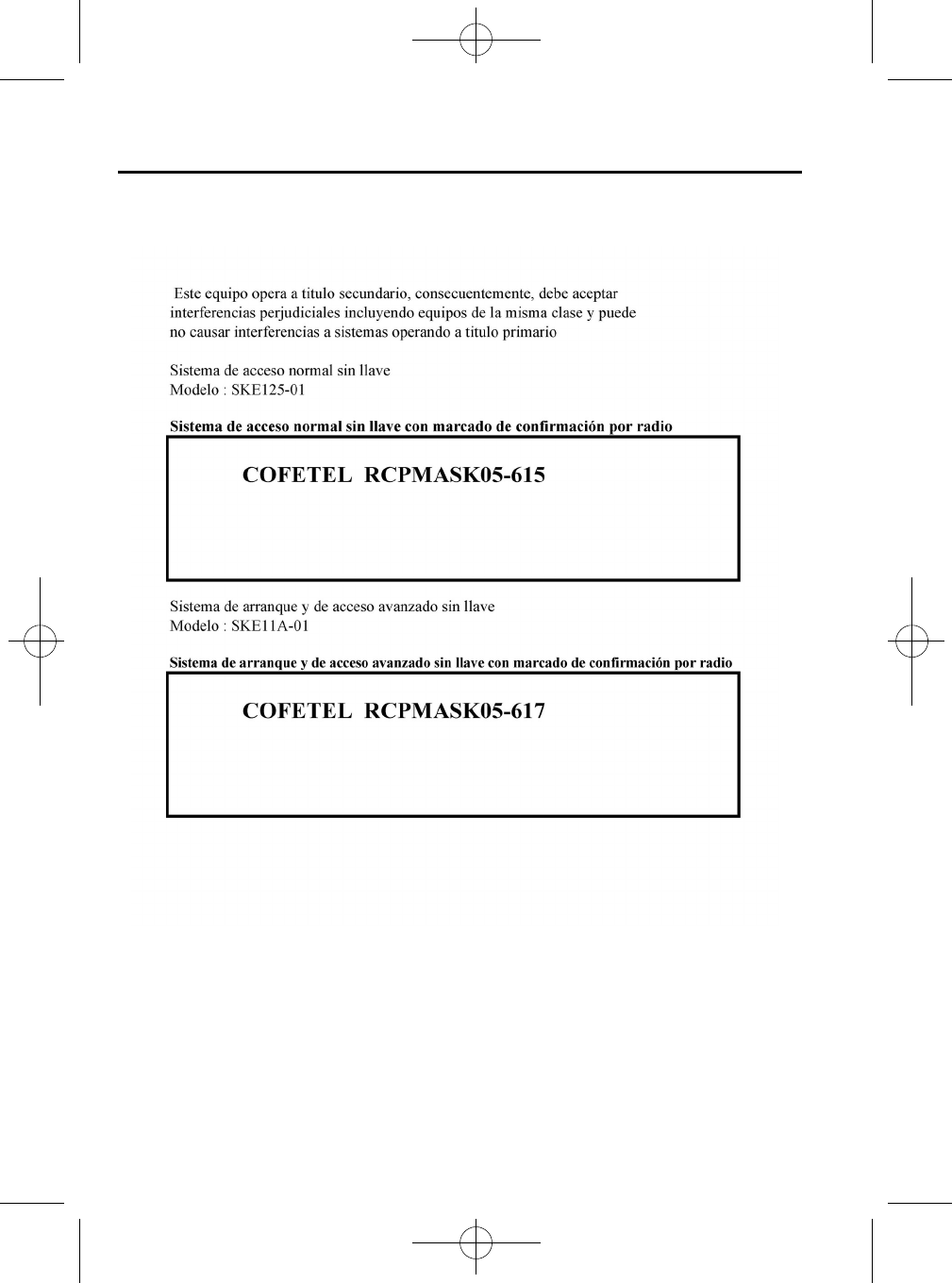 Este equipo opera a titulo secundario, consecuentemente, debe aceptar interferencias perjudiciales incluyendo equipos de la misma clase y puede no causar interferencias a sistemas operando a titulo primario

Sistema de acceso normal sin llave
Modelo : SKE125-01

Sistema de acceso normal sin llave con marcado de confirmación por radio

COFETEL RCPMASK05-615

Sistema de arranque y de acceso avanzado sin llave
Modelo : SKE11A-01

Sistema de arranque y de acceso avanzado sin llave con marcado de confirmación por radio

COFETEL RCPMASK05-617